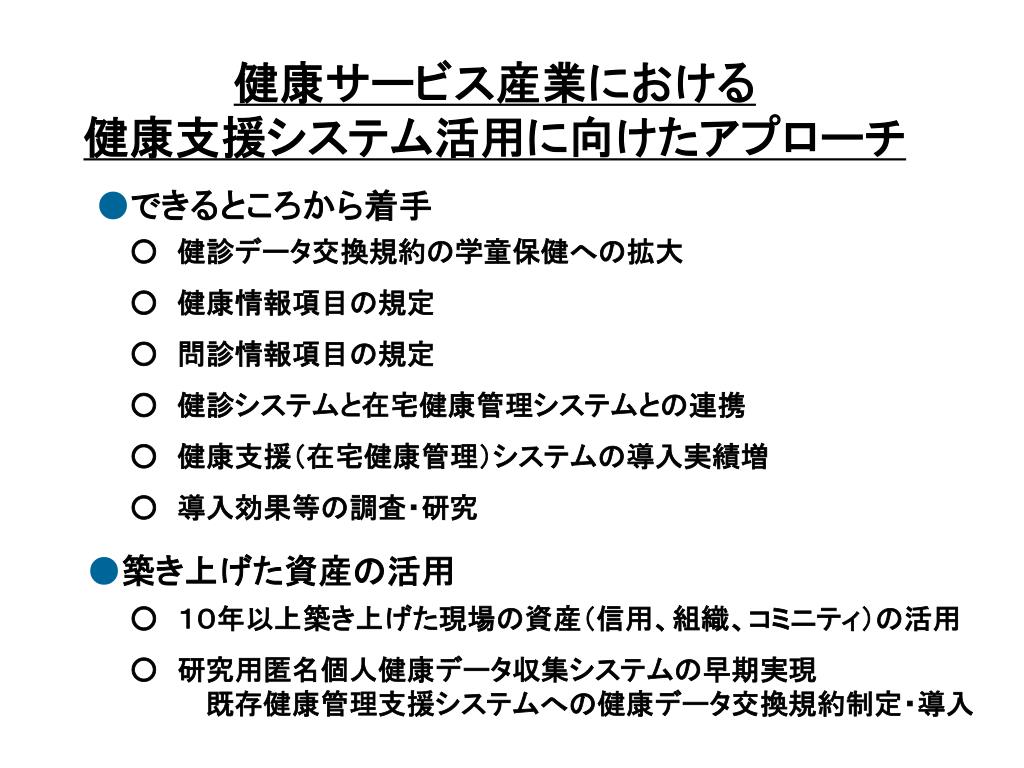 健康サービス産業における
健康支援システム活用に向けたアプローチ

●できるところから着手

○ 健診データ交換規約の学童保健への拡大

○ 健康情報項目の規定

○ 問診情報項目の規定

○ 健診システムと在宅健康管理システムとの連携

○ 健康支援（在宅健康管理）システムの導入実績増

○ 導入効果等の調査・研究

●築き上げた資産の活用

○ １０年以上築き上げた現場の資産（信用、組織、コミニティ）の活用

○ 研究用匿名個人健康データ収集システムの早期実現
既存健康管理支援システムへの健康データ交換規約制定・導入